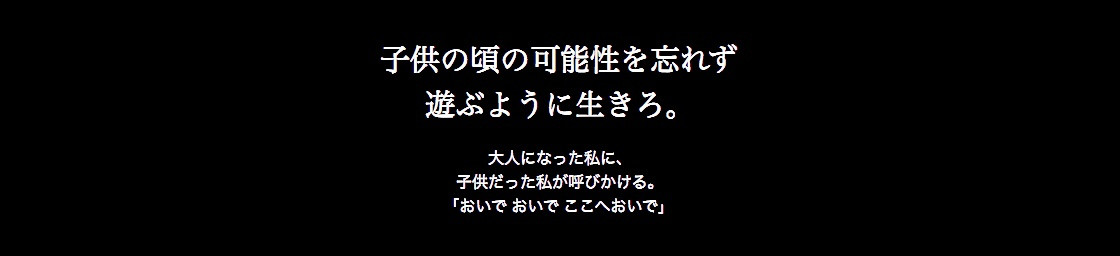 子供の頃の可能性を忘れず
遊ぶように生きろ。

大人になった私に、
子供だった私が呼びかける。
「おいで おいで ここへおいで」